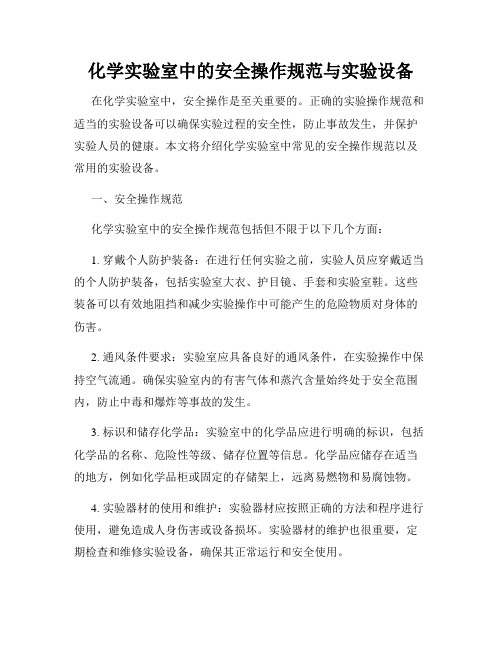 化学实验室中的安全操作规范与实验设备

在化学实验室中，安全操作是至关重要的。正确的实验操作规范和适当的实验设备可以确保实验过程的安全性，防止事故发生，并保护实验人员的健康。本文将介绍化学实验室中常见的安全操作规范以及常用的实验设备。

一、安全操作规范

化学实验室中的安全操作规范包括但不限于以下几个方面：

1. 穿戴个人防护装备：在进行任何实验之前，实验人员应穿戴适当的个人防护装备，包括实验室大衣、护目镜、手套和实验室鞋。这些装备可以有效地阻挡和减少实验操作中可能产生的危险物质对身体的伤害。

2. 通风条件要求：实验室应具备良好的通风条件，在实验操作中保持空气流通。确保实验室内的有害气体和蒸汽含量始终处于安全范围内，防止中毒和爆炸等事故的发生。

3. 标识和储存化学品：实验室中的化学品应进行明确的标识，包括化学品的名称、危险性等级、储存位置等信息。化学品应储存在适当的地方，例如化学品柜或固定的存储架上，远离易燃物和易腐蚀物。

4. 实验器材的使用和维护：实验器材应按照正确的方法和程序进行使用，避免造成人身伤害或设备损坏。实验器材的维护也很重要，定期检查和维修实验设备，确保其正常运行和安全使用。